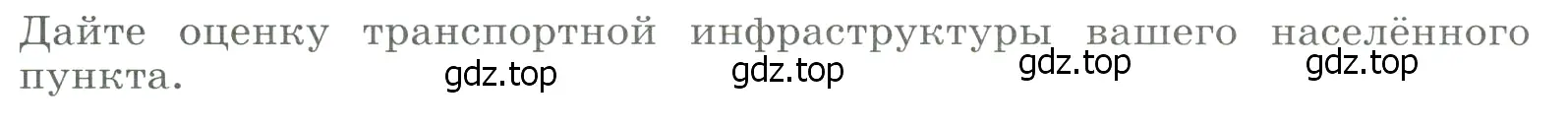 Дайте оценку транспортной инфраструктуры вашего населённого пункта.

gdz.top gdz.top gdz.top gdz.top